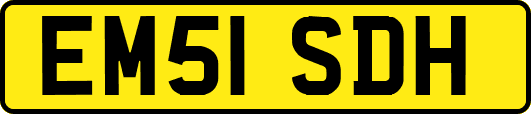 EM51 SDH